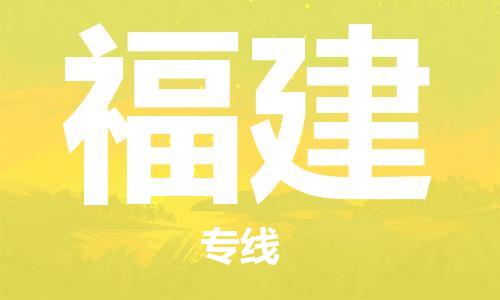 福建

专线